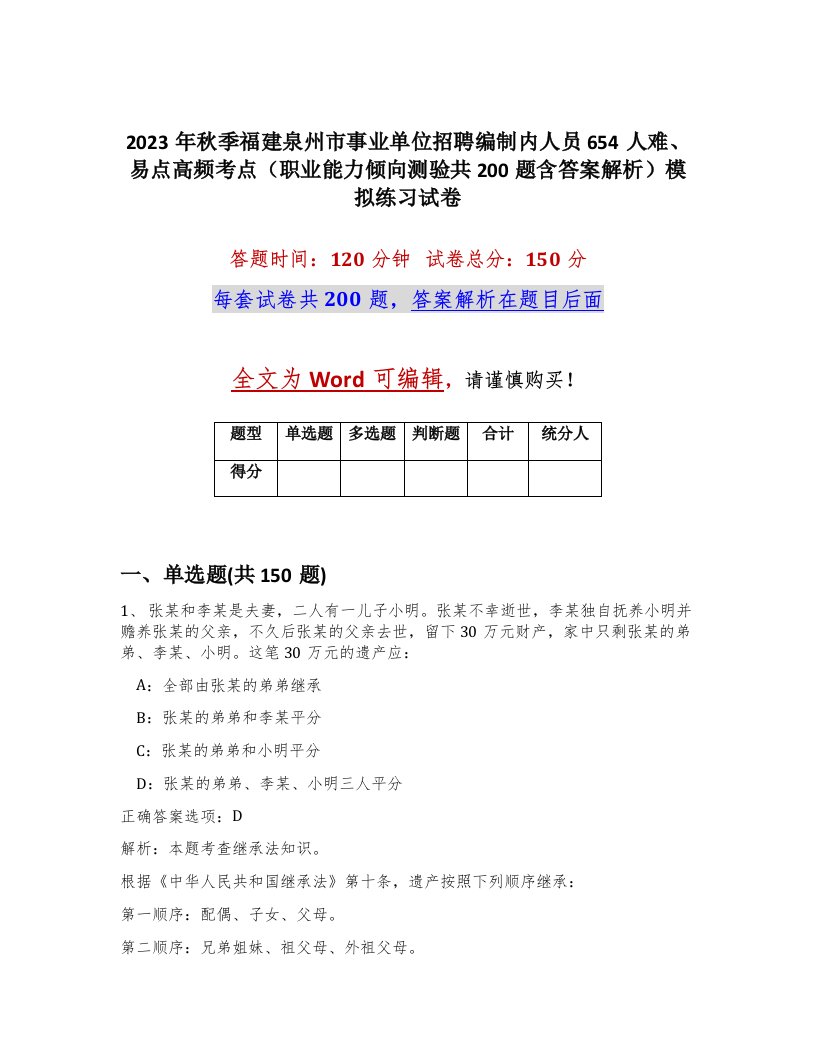 2023 年秋季福建泉州市事业单位招聘编制内人员 654 人难、易点高频考点（职业能力倾向测验共 200 题含答案解析）模拟练习试卷

答题时间：120 分钟　试卷总分：150 分

每套试卷共 200 题，答案解析在题目后面

全文为 Word 可编辑，请谨慎购买！

| 题型 | 单选题 | 多选题 | 判断题 | 合计 | 统分人 |
|---|---|---|---|---|---|
| 得分 | | | | | |

一、单选题(共 150 题)

1、张某和李某是夫妻，二人有一儿子小明。张某不幸逝世，李某独自抚养小明并赡养张某的父亲，不久后张某的父亲去世，留下 30 万元财产，家中只剩张某的弟弟、李某、小明。这笔 30 万元的遗产应：

A：全部由张某的弟弟继承

B：张某的弟弟和李某平分

C：张某的弟弟和小明平分

D：张某的弟弟、李某、小明三人平分

正确答案选项：D

解析：本题考查继承法知识。

根据《中华人民共和国继承法》第十条，遗产按照下列顺序继承：

第一顺序：配偶、子女、父母。

第二顺序：兄弟姐妹、祖父母、外祖父母。